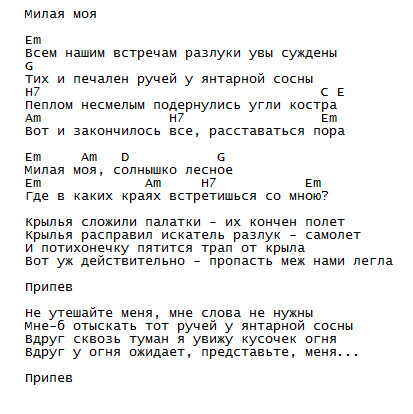 Милая моя

Em
Всем нашим встречам разлуки увы суждены
G
Тих и печален ручей у янтарной сосны
H7 C E
Пеплом несмелым подернулись угли костра
Am H7 Em
Вот и закончилось все, расставаться пора

Em Am D G
Милая моя, солнышко лесное
Em Am H7 Em
Где в каких краях встретишься со мною?

Крылья сложили палатки - их кончен полет
Крылья расправил искатель разлук - самолет
И потихонечку пятится трап от крыла
Вот уж действительно - пропасть меж нами легла

Припев

Не утешайте меня, мне слова не нужны
Мне-б отыскать тот ручей у янтарной сосны
Вдруг сквозь туман я увижу кусочек огня
Вдруг у огня ожидает, представьте, меня...

Припев